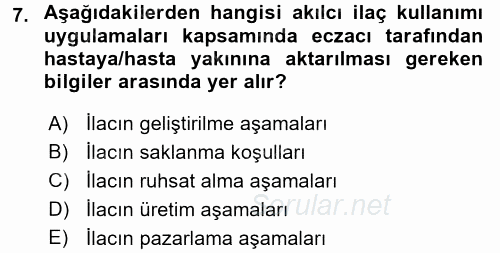 7. Aşağıdakilerden hangisi akılcı ilaç kullanımı uygulamaları kapsamında eczacı tarafından hastaya/hasta yakınına aktarılması gereken bilgiler arasında yer alır?

A) İlacın geliştirilme aşamaları
B) İlacın saklanma koşulları
C) İlacın ruhsat alma aşamaları
D) İlacın üretim aşamaları
E) İlacın pazarlama aşamaları

Sorular.net